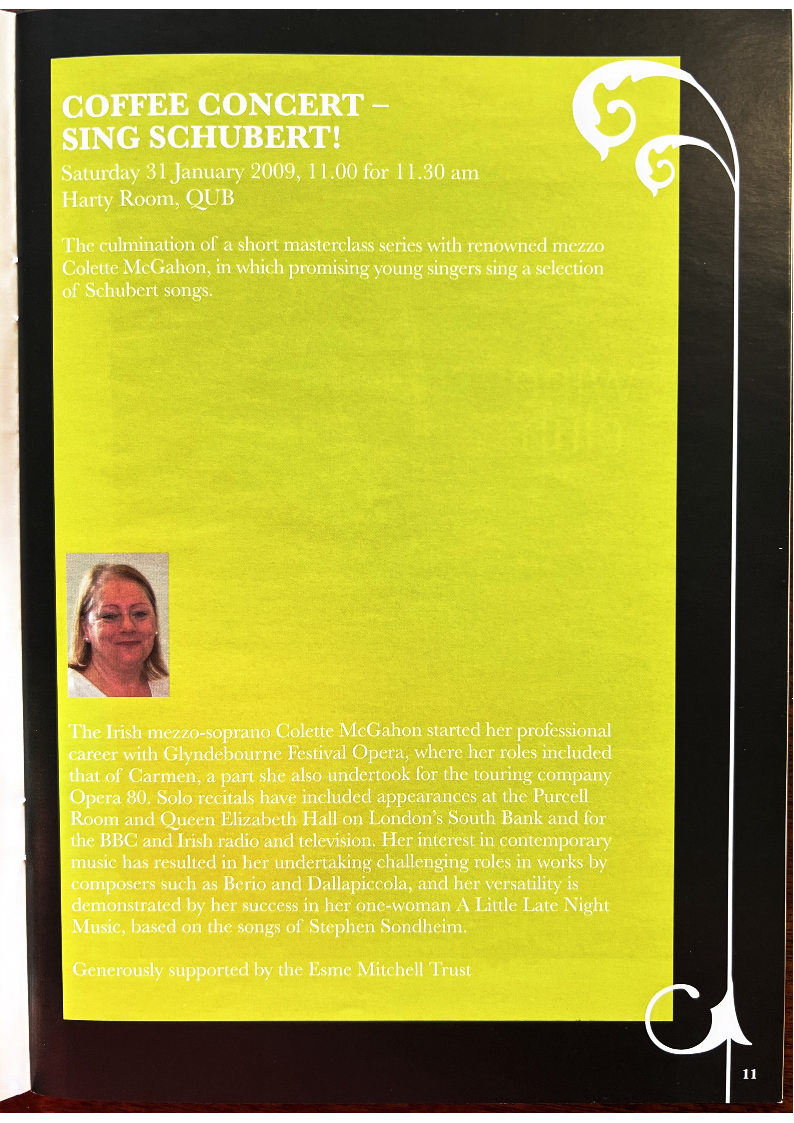 COFFEE CONCERT –
SING SCHUBERT!
Saturday 31 January 2009, 11.00 for 11.30 am
Harty Room, QUB

The culmination of a short masterclass series with renowned mezzo Colette McGahon, in which promising young singers sing a selection of Schubert songs.

The Irish mezzo-soprano Colette McGahon started her professional career with Glyndebourne Festival Opera, where her roles included that of Carmen, a part she also undertook for the touring company Opera 80. Solo recitals have included appearances at the Purcell Room and Queen Elizabeth Hall on London's South Bank and for the BBC and Irish radio and television. Her interest in contemporary music has resulted in her undertaking challenging roles in works by composers such as Berio and Dallapiccola, and her versatility is demonstrated by her success in her one-woman A Little Late Night Music, based on the songs of Stephen Sondheim.

Generously supported by the Esme Mitchell Trust

11